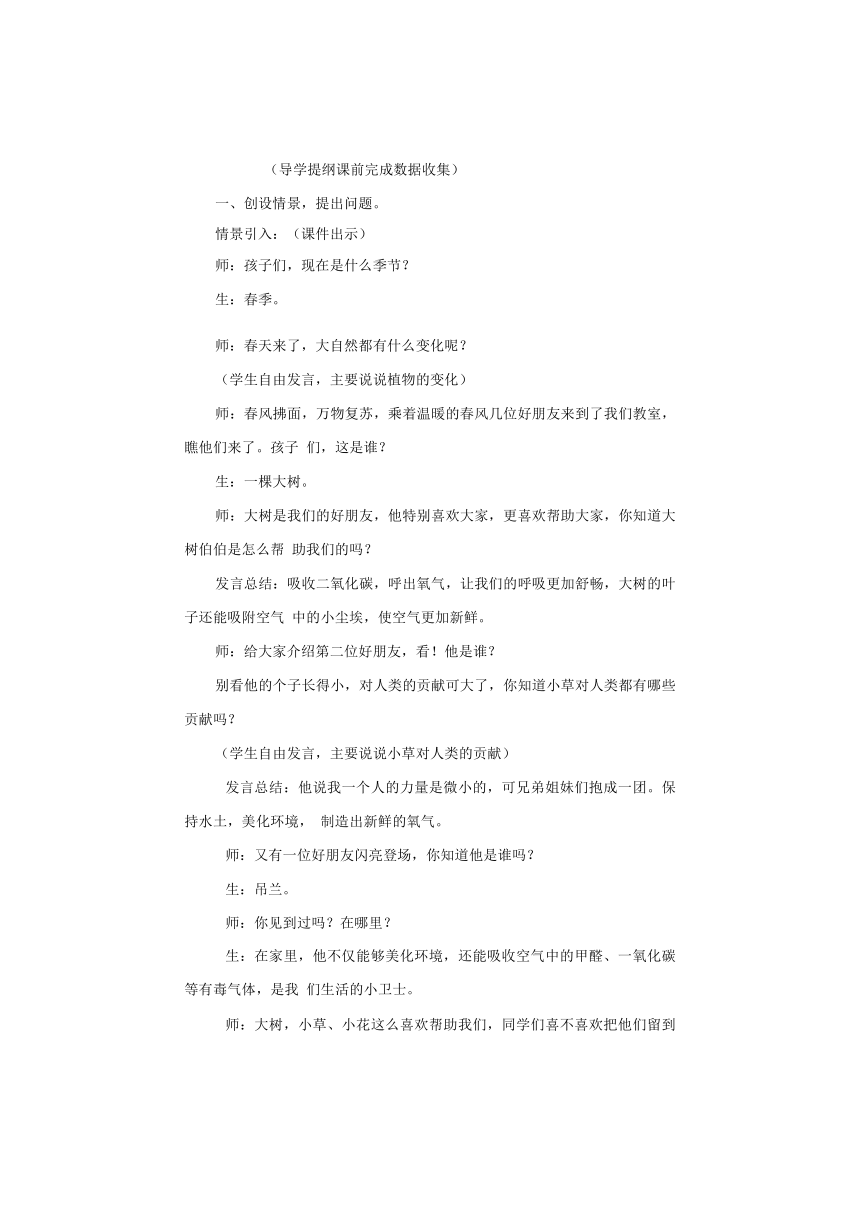 （导学提纲课前完成数据收集）

一、创设情景，提出问题。

情景引入：（课件出示）

师：孩子们，现在是什么季节？

生：春季。

师：春天来了，大自然都有什么变化呢？

（学生自由发言，主要说说植物的变化）

师：春风拂面，万物复苏，乘着温暖的春风几位好朋友来到了我们教室，瞧他们来了。孩子 们，这是谁？

生：一棵大树。

师：大树是我们的好朋友，他特别喜欢大家，更喜欢帮助大家，你知道大树伯伯是怎么帮 助我们的吗？

发言总结：吸收二氧化碳，呼出氧气，让我们的呼吸更加舒畅，大树的叶子还能吸附空气 中的小尘埃，使空气更加新鲜。

师：给大家介绍第二位好朋友，看！他是谁？

别看他的个子长得小，对人类的贡献可大了，你知道小草对人类都有哪些贡献吗？

（学生自由发言，主要说说小草对人类的贡献）

发言总结：他说我一个人的力量是微小的，可兄弟姐妹们抱成一团。保持水土，美化环境， 制造出新鲜的氧气。

师：又有一位好朋友闪亮登场，你知道他是谁吗？

生：吊兰。

师：你见到过吗？在哪里？

生：在家里，他不仅能够美化环境，还能吸收空气中的甲醛、一氧化碳等有毒气体，是我 们生活的小卫士。

师：大树，小草、小花这么喜欢帮助我们，同学们喜不喜欢把他们留到